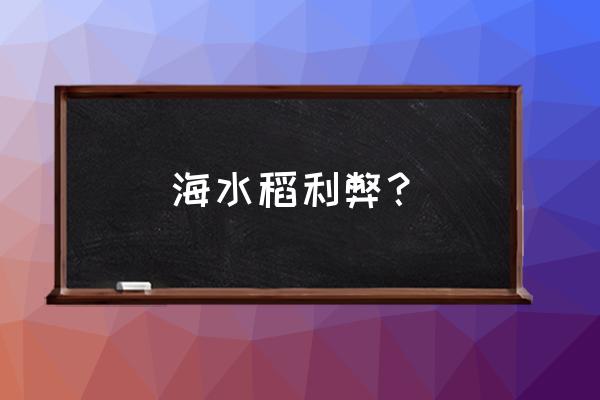 海水稻利弊？